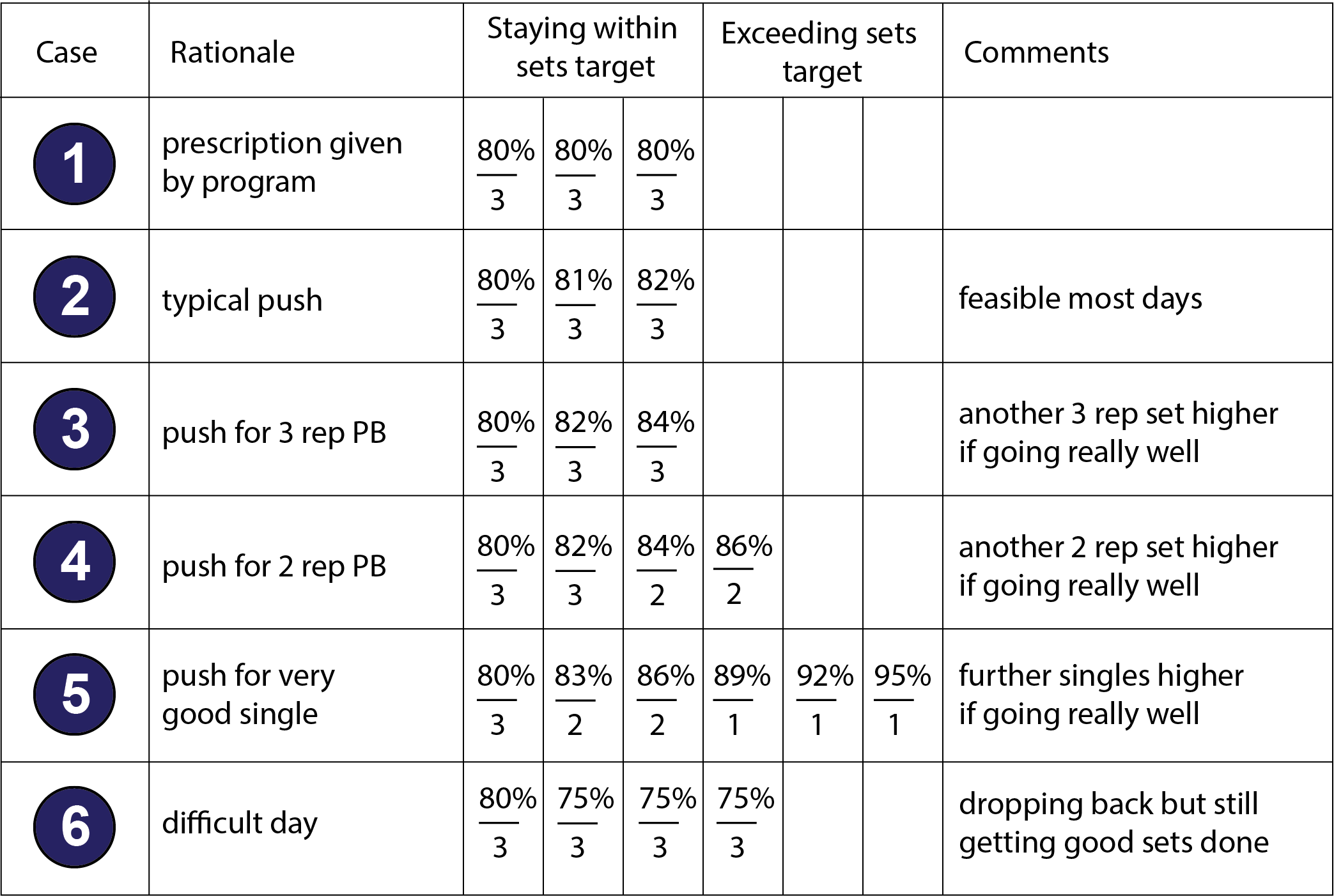 | Case | Rationale | Staying within sets target | | | Exceeding sets target | | | Comments |
|---|---|---|---|---|---|---|---|---|
| 1 | prescription given by program | $\frac{80\%}{3}$ | $\frac{80\%}{3}$ | $\frac{80\%}{3}$ | | | | |
| 2 | typical push | $\frac{80\%}{3}$ | $\frac{81\%}{3}$ | $\frac{82\%}{3}$ | | | | feasible most days |
| 3 | push for 3 rep PB | $\frac{80\%}{3}$ | $\frac{82\%}{3}$ | $\frac{84\%}{3}$ | | | | another 3 rep set higher if going really well |
| 4 | push for 2 rep PB | $\frac{80\%}{3}$ | $\frac{82\%}{3}$ | $\frac{84\%}{2}$ | $\frac{86\%}{2}$ | | | another 2 rep set higher if going really well |
| 5 | push for very good single | $\frac{80\%}{3}$ | $\frac{83\%}{2}$ | $\frac{86\%}{2}$ | $\frac{89\%}{1}$ | $\frac{92\%}{1}$ | $\frac{95\%}{1}$ | further singles higher if going really well |
| 6 | difficult day | $\frac{80\%}{3}$ | $\frac{75\%}{3}$ | $\frac{75\%}{3}$ | $\frac{75\%}{3}$ | | | dropping back but still getting good sets done |